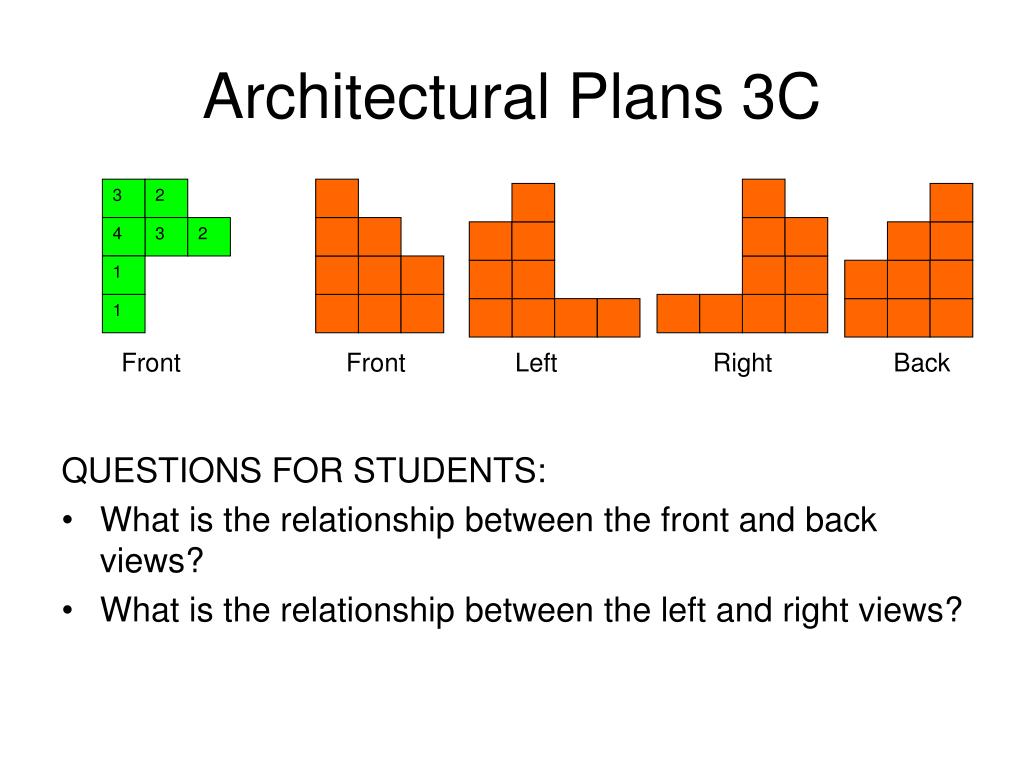 Architectural Plans 3C

| 3 | 2 |   |
|---|---|---|
| 4 | 3 | 2 |
| 1 |   |   |
| 1 |   |   |

Front

Front

Left

Right

Back

QUESTIONS FOR STUDENTS:
• What is the relationship between the front and back views?
• What is the relationship between the left and right views?